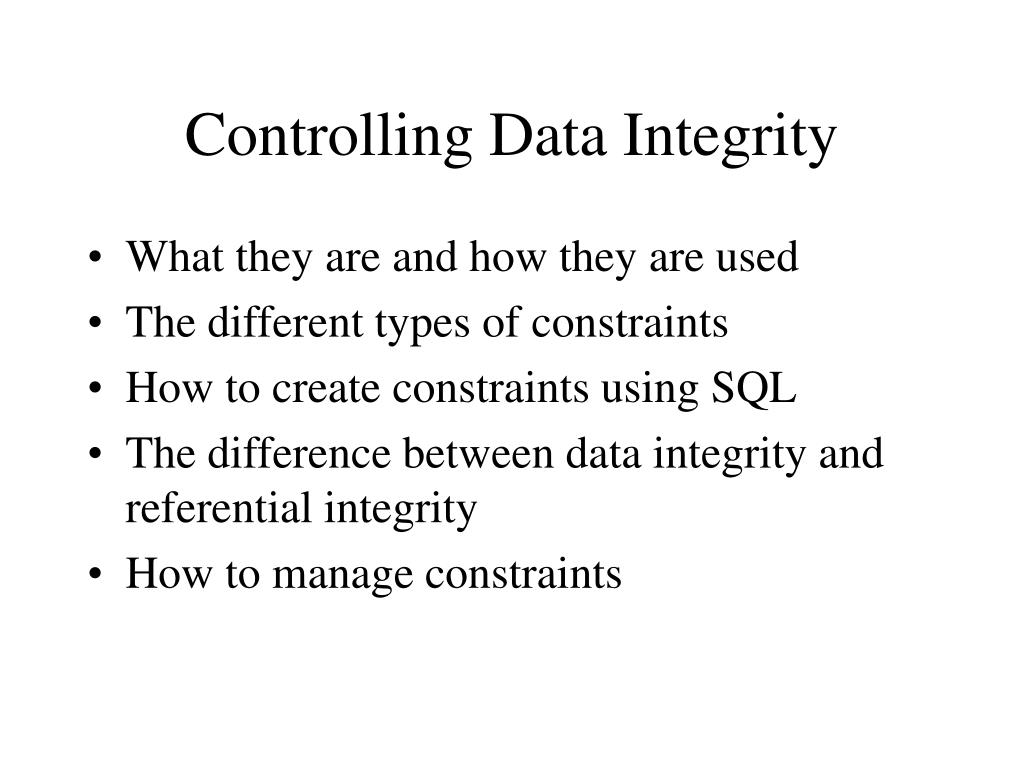 Controlling Data Integrity

• What they are and how they are used
• The different types of constraints
• How to create constraints using SQL
• The difference between data integrity and referential integrity
• How to manage constraints